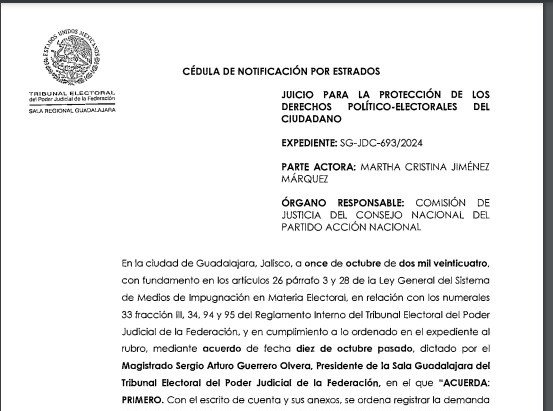 ESTADOS UNIDOS MEXICANOS

TRIBUNAL ELECTORAL
del Poder Judicial de la Federación

SALA REGIONAL GUADALAJARA

CÉDULA DE NOTIFICACIÓN POR ESTRADOS

JUICIO PARA LA PROTECCIÓN DE LOS DERECHOS POLÍTICO-ELECTORALES DEL CIUDADANO

EXPEDIENTE: SG-JDC-693/2024

PARTE ACTORA: MARTHA CRISTINA JIMÉNEZ MÁRQUEZ

ÓRGANO RESPONSABLE: COMISIÓN DE JUSTICIA DEL CONSEJO NACIONAL DEL PARTIDO ACCIÓN NACIONAL

En la ciudad de Guadalajara, Jalisco, a once de octubre de dos mil veinticuatro, con fundamento en los artículos 26 párrafo 3 y 28 de la Ley General del Sistema de Medios de Impugnación en Materia Electoral, en relación con los numerales 33 fracción III, 34, 94 y 95 del Reglamento Interno del Tribunal Electoral del Poder Judicial de la Federación, y en cumplimiento a lo ordenado en el expediente al rubro, mediante acuerdo de fecha diez de octubre pasado, dictado por el Magistrado Sergio Arturo Guerrero Olvera, Presidente de la Sala Guadalajara del Tribunal Electoral del Poder Judicial de la Federación, en el que "ACUERDA: PRIMERO. Con el escrito de cuenta y sus anexos, se ordena registrar la demanda